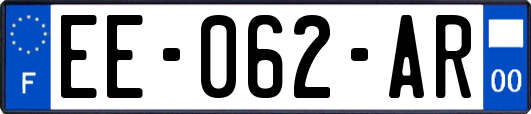 F

EE-062-AR

00